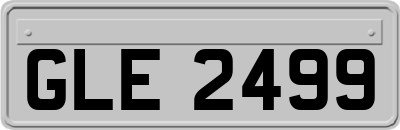 GLE 2499